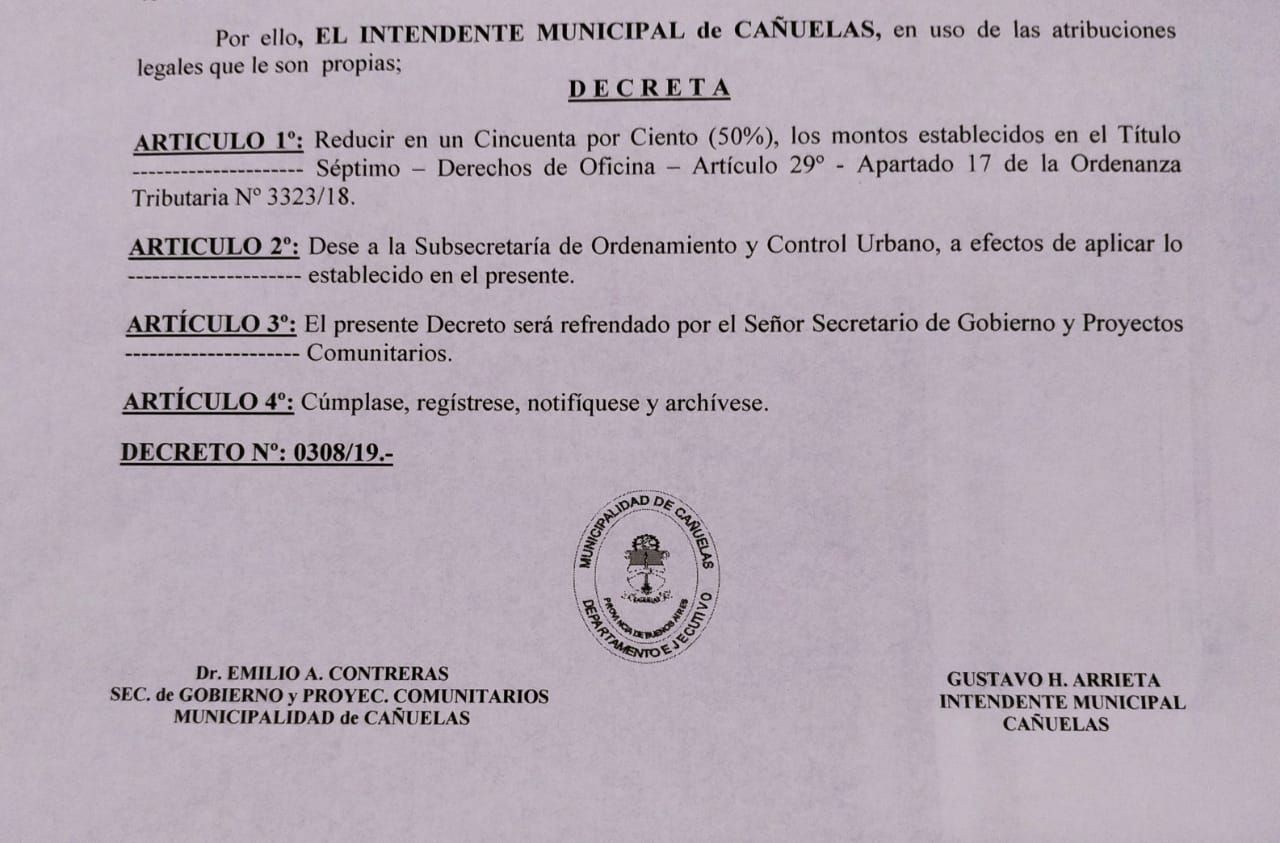 Por ello, **EL INTENDENTE MUNICIPAL de CAÑUELAS,** en uso de las atribuciones legales que le son propias;

DECRETA

ARTICULO 1º: Reducir en un Cincuenta por Ciento (50%), los montos establecidos en el Título --------------------- Séptimo – Derechos de Oficina – Artículo 29º - Apartado 17 de la Ordenanza Tributaria Nº 3323/18.

ARTICULO 2º: Dese a la Subsecretaría de Ordenamiento y Control Urbano, a efectos de aplicar lo --------------------- establecido en el presente.

ARTÍCULO 3º: El presente Decreto será refrendado por el Señor Secretario de Gobierno y Proyectos --------------------- Comunitarios.

ARTÍCULO 4º: Cúmplase, regístrese, notifíquese y archívese.

DECRETO Nº: 0308/19.-

MUNICIPALIDAD DE CAÑUELAS
PROVINCIA DE BUENOS AIRES
DEPARTAMENTO EJECUTIVO

Dr. EMILIO A. CONTRERAS
SEC. de GOBIERNO y PROYEC. COMUNITARIOS
MUNICIPALIDAD de CAÑUELAS

GUSTAVO H. ARRIETA
INTENDENTE MUNICIPAL
CAÑUELAS